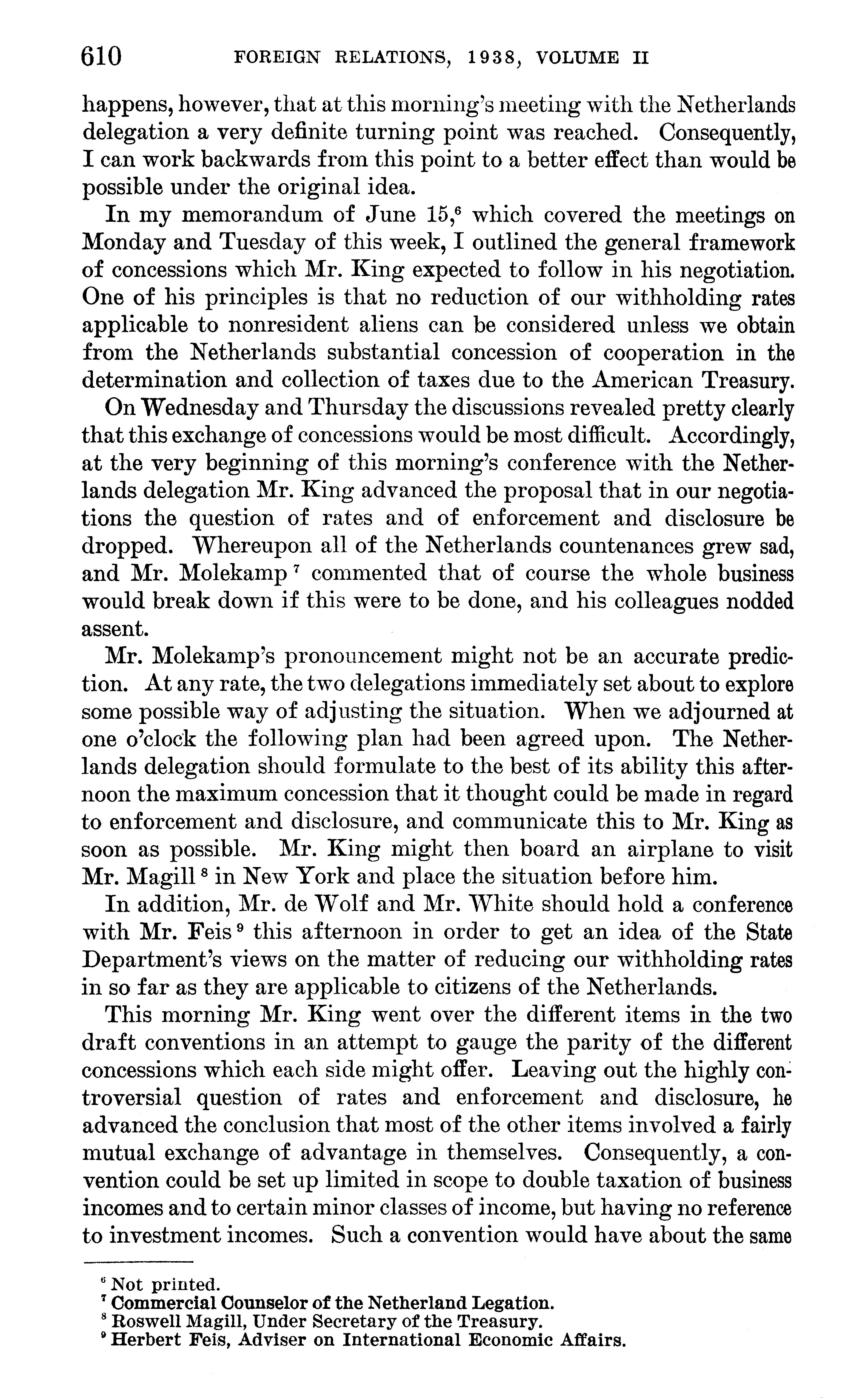 610 FOREIGN RELATIONS, 1938, VOLUME II

happens, however, that at this morning's meeting with the Netherlands delegation a very definite turning point was reached. Consequently, I can work backwards from this point to a better effect than would be possible under the original idea.

In my memorandum of June 15,$^6$ which covered the meetings on Monday and Tuesday of this week, I outlined the general framework of concessions which Mr. King expected to follow in his negotiation. One of his principles is that no reduction of our withholding rates applicable to nonresident aliens can be considered unless we obtain from the Netherlands substantial concession of cooperation in the determination and collection of taxes due to the American Treasury.

On Wednesday and Thursday the discussions revealed pretty clearly that this exchange of concessions would be most difficult. Accordingly, at the very beginning of this morning's conference with the Netherlands delegation Mr. King advanced the proposal that in our negotiations the question of rates and of enforcement and disclosure be dropped. Whereupon all of the Netherlands countenances grew sad, and Mr. Molekamp$^7$ commented that of course the whole business would break down if this were to be done, and his colleagues nodded assent.

Mr. Molekamp's pronouncement might not be an accurate prediction. At any rate, the two delegations immediately set about to explore some possible way of adjusting the situation. When we adjourned at one o'clock the following plan had been agreed upon. The Netherlands delegation should formulate to the best of its ability this afternoon the maximum concession that it thought could be made in regard to enforcement and disclosure, and communicate this to Mr. King as soon as possible. Mr. King might then board an airplane to visit Mr. Magill$^8$ in New York and place the situation before him.

In addition, Mr. de Wolf and Mr. White should hold a conference with Mr. Feis$^9$ this afternoon in order to get an idea of the State Department's views on the matter of reducing our withholding rates in so far as they are applicable to citizens of the Netherlands.

This morning Mr. King went over the different items in the two draft conventions in an attempt to gauge the parity of the different concessions which each side might offer. Leaving out the highly controversial question of rates and enforcement and disclosure, he advanced the conclusion that most of the other items involved a fairly mutual exchange of advantage in themselves. Consequently, a convention could be set up limited in scope to double taxation of business incomes and to certain minor classes of income, but having no reference to investment incomes. Such a convention would have about the same

$^6$ Not printed.
$^7$ Commercial Counselor of the Netherland Legation.
$^8$ Roswell Magill, Under Secretary of the Treasury.
$^9$ Herbert Feis, Adviser on International Economic Affairs.